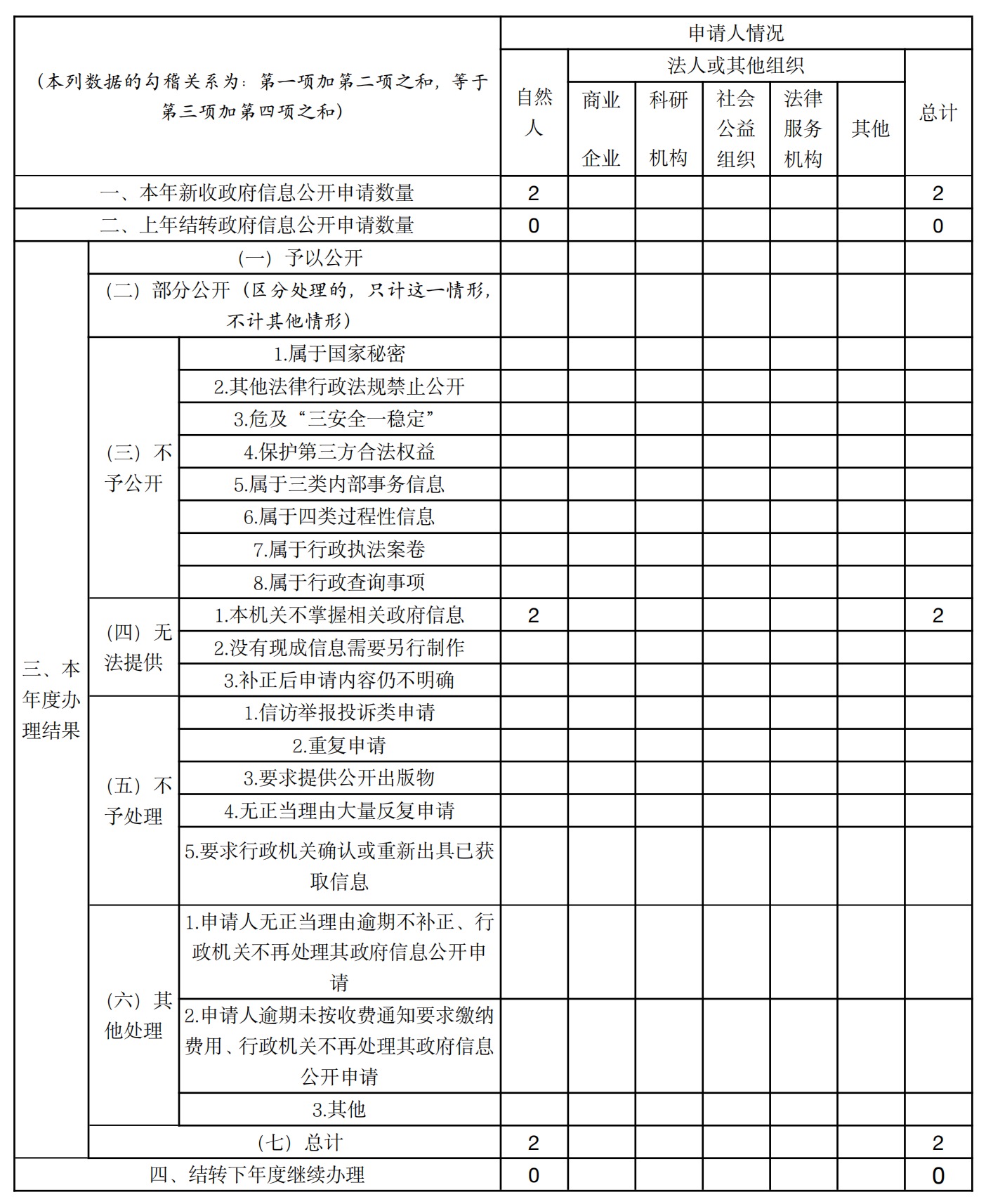 | （本列数据的勾稽关系为：第一项加第二项之和，等于第三项加第四项之和） | | | 申请人情况 | | | | | | |
|---|---|---|---|---|---|---|---|---|---|
| | | | 自然人 | 法人或其他组织 | | | | | 总计 |
| | | | | 商业企业 | 科研机构 | 社会公益组织 | 法律服务机构 | 其他 | |
| 一、本年新收政府信息公开申请数量 | | | 2 | | | | | | 2 |
| 二、上年结转政府信息公开申请数量 | | | 0 | | | | | | 0 |
| 三、本年度办理结果 | （一）予以公开 | | | | | | | | |
| | （二）部分公开（区分处理的，只计这一情形，不计其他情形） | | | | | | | | |
| | （三）不予公开 | 1.属于国家秘密 | | | | | | | |
| | | 2.其他法律行政法规禁止公开 | | | | | | | |
| | | 3.危及“三安全一稳定” | | | | | | | |
| | | 4.保护第三方合法权益 | | | | | | | |
| | | 5.属于三类内部事务信息 | | | | | | | |
| | | 6.属于四类过程性信息 | | | | | | | |
| | | 7.属于行政执法案卷 | | | | | | | |
| | | 8.属于行政查询事项 | | | | | | | |
| | （四）无法提供 | 1.本机关不掌握相关政府信息 | 2 | | | | | | 2 |
| | | 2.没有现成信息需要另行制作 | | | | | | | |
| | | 3.补正后申请内容仍不明确 | | | | | | | |
| | （五）不予处理 | 1.信访举报投诉类申请 | | | | | | | |
| | | 2.重复申请 | | | | | | | |
| | | 3.要求提供公开出版物 | | | | | | | |
| | | 4.无正当理由大量反复申请 | | | | | | | |
| | | 5.要求行政机关确认或重新出具已获取信息 | | | | | | | |
| | （六）其他处理 | 1.申请人无正当理由逾期不补正、行政机关不再处理其政府信息公开申请 | | | | | | | |
| | | 2.申请人逾期未按收费通知要求缴纳费用、行政机关不再处理其政府信息公开申请 | | | | | | | |
| | | 3.其他 | | | | | | | |
| | （七）总计 | | 2 | | | | | | 2 |
| 四、结转下年度继续办理 | | | 0 | | | | | | 0 |